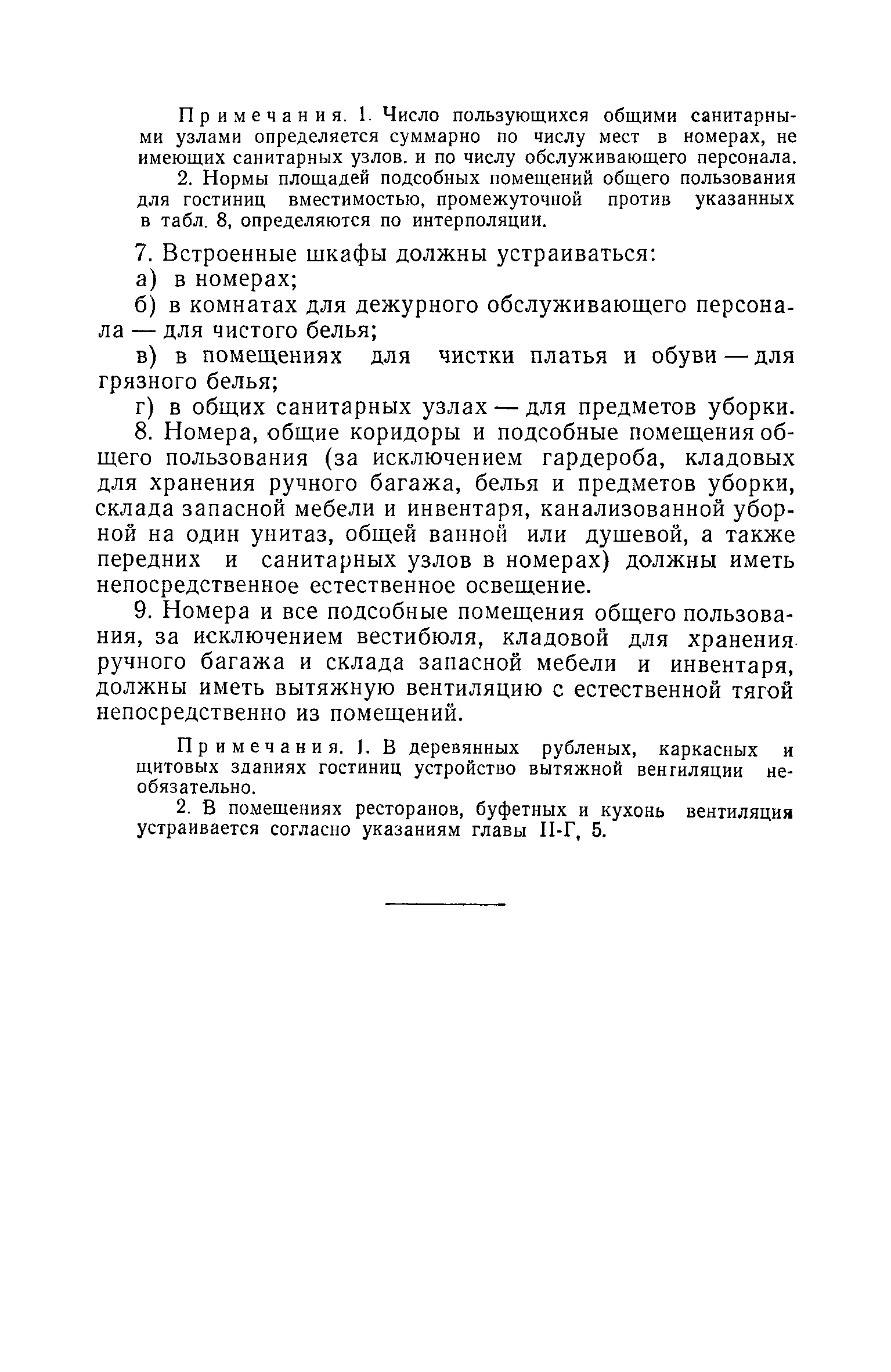 Примечания. 1. Число пользующихся общими санитарными узлами определяется суммарно по числу мест в номерах, не имеющих санитарных узлов. и по числу обслуживающего персонала.

2. Нормы площадей подсобных помещений общего пользования для гостиниц вместимостью, промежуточной против указанных в табл. 8, определяются по интерполяции.

7. Встроенные шкафы должны устраиваться:

а) в номерах;

б) в комнатах для дежурного обслуживающего персонала — для чистого белья;

в) в помещениях для чистки платья и обуви — для грязного белья;

г) в общих санитарных узлах — для предметов уборки.

8. Номера, общие коридоры и подсобные помещения общего пользования (за исключением гардероба, кладовых для хранения ручного багажа, белья и предметов уборки, склада запасной мебели и инвентаря, канализованной уборной на один унитаз, общей ванной или душевой, а также передних и санитарных узлов в номерах) должны иметь непосредственное естественное освещение.

9. Номера и все подсобные помещения общего пользования, за исключением вестибюля, кладовой для хранения ручного багажа и склада запасной мебели и инвентаря, должны иметь вытяжную вентиляцию с естественной тягой непосредственно из помещений.

Примечания. 1. В деревянных рубленых, каркасных и щитовых зданиях гостиниц устройство вытяжной венгиляции необязательно.

2. В помещениях ресторанов, буфетных и кухонь вентиляция устраивается согласно указаниям главы II-Г, 5.